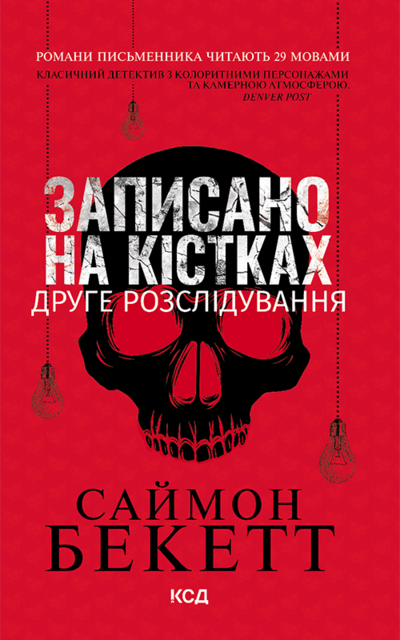 РОМАНИ ПИСЬМЕННИКА ЧИТАЮТЬ 29 МОВАМИ

КЛАСИЧНИЙ ДЕТЕКТИВ З КОЛОРИТНИМИ ПЕРСОНАЖАМИ ТА КАМЕРНОЮ АТМОСФЕРОЮ.
DENVER POST

ЗАПИСАНО НА КІСТКАХ
ДРУГЕ РОЗСЛІДУВАННЯ

САЙМОН БЕКЕТТ

КСД